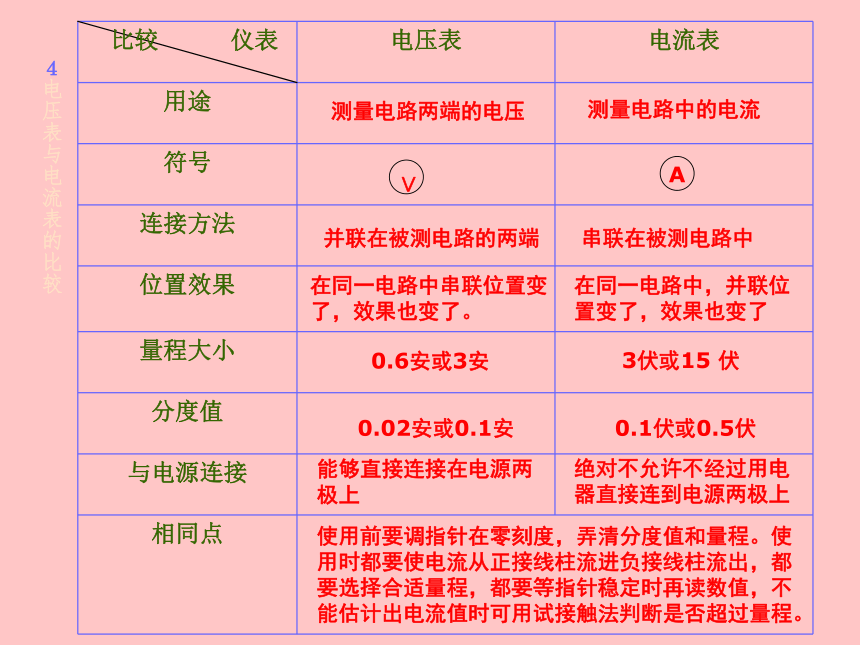 4 电压表与电流表的比较

| 比较　仪表 | 电压表 | 电流表 |
|---|---|---|
| 用途 | 测量电路两端的电压 | 测量电路中的电流 |
| 符号 | V | A |
| 连接方法 | 并联在被测电路的两端 | 串联在被测电路中 |
| 位置效果 | 在同一电路中串联位置变了，效果也变了。 | 在同一电路中，并联位置变了，效果也变了 |
| 量程大小 | 0.6安或3安 | 3伏或15 伏 |
| 分度值 | 0.02安或0.1安 | 0.1伏或0.5伏 |
| 与电源连接 | 能够直接连接在电源两极上 | 绝对不允许不经过用电器直接连到电源两极上 |
| 相同点 | 使用前要调指针在零刻度，弄清分度值和量程。使用时都要使电流从正接线柱流进负接线柱流出，都要选择合适量程，都要等指针稳定时再读数值，不能估计出电流值时可用试接触法判断是否超过量程。 | |